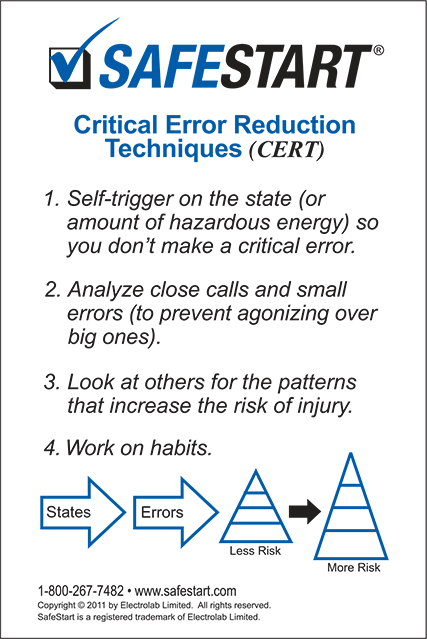 SAFESTART®

Critical Error Reduction Techniques (CERT)

1. Self-trigger on the state (or amount of hazardous energy) so you don't make a critical error.

2. Analyze close calls and small errors (to prevent agonizing over big ones).

3. Look at others for the patterns that increase the risk of injury.

4. Work on habits.

States

Errors

Less Risk

More Risk

1-800-267-7482 • www.safestart.com
Copyright © 2011 by Electrolab Limited. All rights reserved.
SafeStart is a registered trademark of Electrolab Limited.